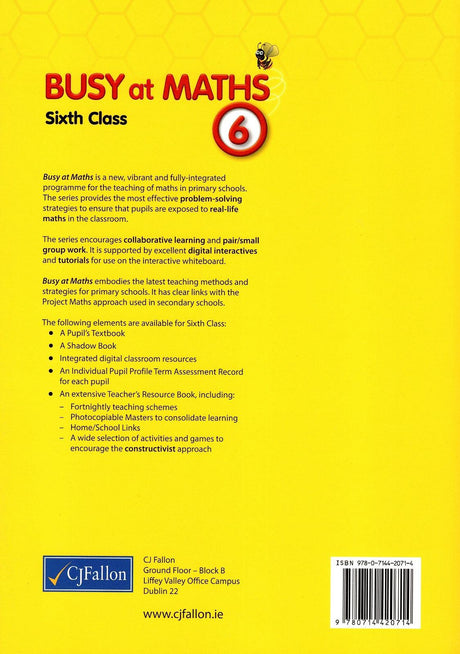 BUSY at MATHS

Sixth Class

6

Busy at Maths is a new, vibrant and fully-integrated programme for the teaching of maths in primary schools. The series provides the most effective problem-solving strategies to ensure that pupils are exposed to real-life maths in the classroom.

The series encourages collaborative learning and pair/small group work. It is supported by excellent digital interactives and tutorials for use on the interactive whiteboard.

Busy at Maths embodies the latest teaching methods and strategies for primary schools. It has clear links with the Project Maths approach used in secondary schools.

The following elements are available for Sixth Class:
• A Pupil's Textbook
• A Shadow Book
• Integrated digital classroom resources
• An Individual Pupil Profile Term Assessment Record for each pupil
• An extensive Teacher's Resource Book, including:
- Fortnightly teaching schemes
- Photocopiable Masters to consolidate learning
- Home/School Links
- A wide selection of activities and games to encourage the constructivist approach

CJFallon

CJ Fallon
Ground Floor – Block B
Liffey Valley Office Campus
Dublin 22

www.cjfallon.ie

ISBN 978-0-7144-2071-4

9 780714 420714